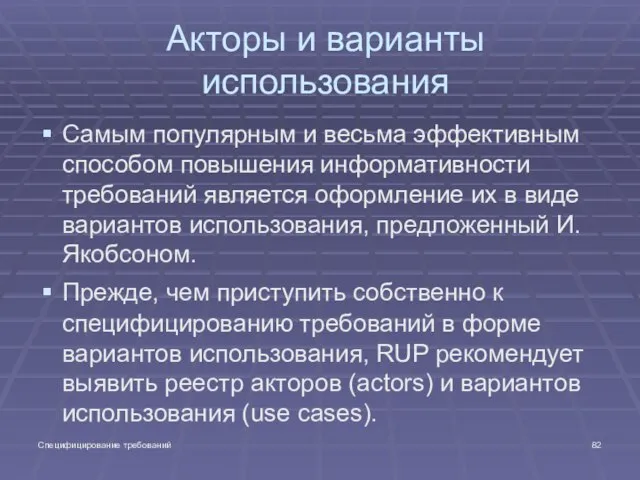 Акторы и варианты использования

▪ Самым популярным и весьма эффективным способом повышения информативности требований является оформление их в виде вариантов использования, предложенный И. Якобсоном.

▪ Прежде, чем приступить собственно к специфицированию требований в форме вариантов использования, RUP рекомендует выявить реестр акторов (actors) и вариантов использования (use cases).

Специфицирование требований

82